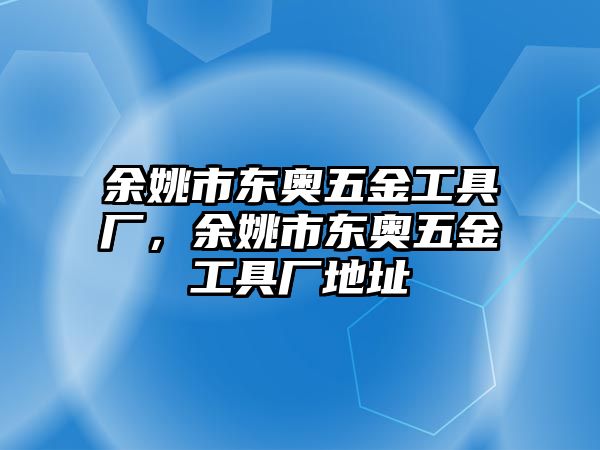 余姚市东奥五金工具厂，余姚市东奥五金工具厂地址